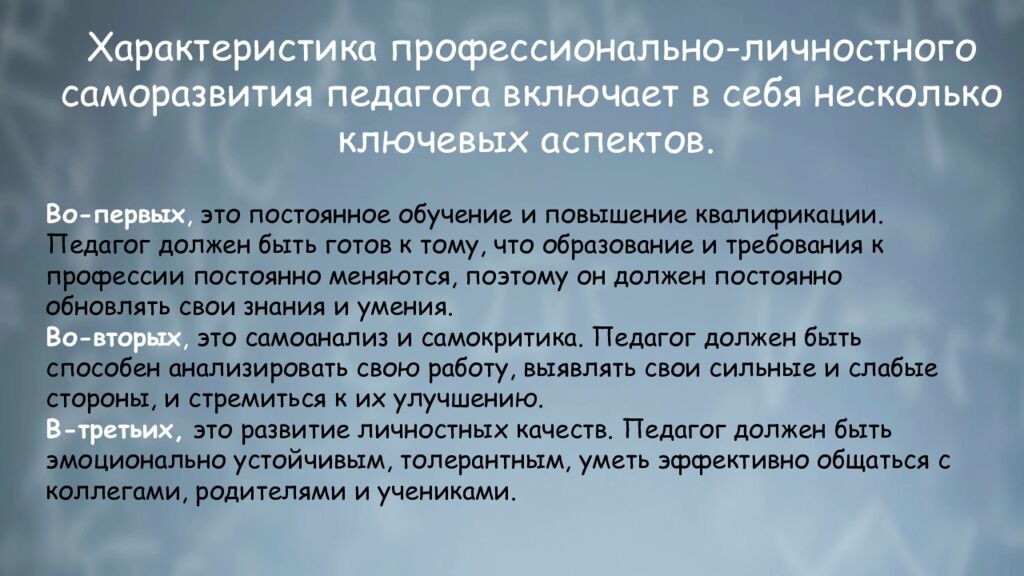 Характеристика профессионально-личностного саморазвития педагога включает в себя несколько ключевых аспектов.

Во-первых, это постоянное обучение и повышение квалификации. Педагог должен быть готов к тому, что образование и требования к профессии постоянно меняются, поэтому он должен постоянно обновлять свои знания и умения.
Во-вторых, это самоанализ и самокритика. Педагог должен быть способен анализировать свою работу, выявлять свои сильные и слабые стороны, и стремиться к их улучшению.
В-третьих, это развитие личностных качеств. Педагог должен быть эмоционально устойчивым, толерантным, уметь эффективно общаться с коллегами, родителями и учениками.